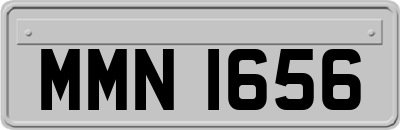 MMN 1656